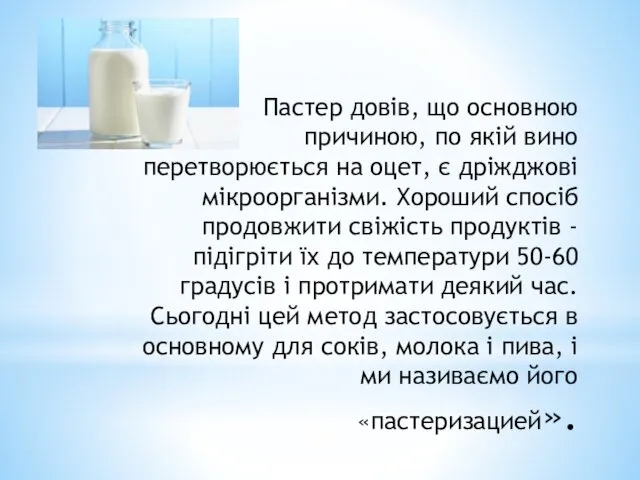 Пастер довів, що основною причиною, по якій вино перетворюється на оцет, є дріжджові мікроорганізми. Хороший спосіб продовжити свіжість продуктів - підігріти їх до температури 50-60 градусів і протримати деякий час. Сьогодні цей метод застосовується в основному для соків, молока і пива, і ми називаємо його

«пастеризацией».